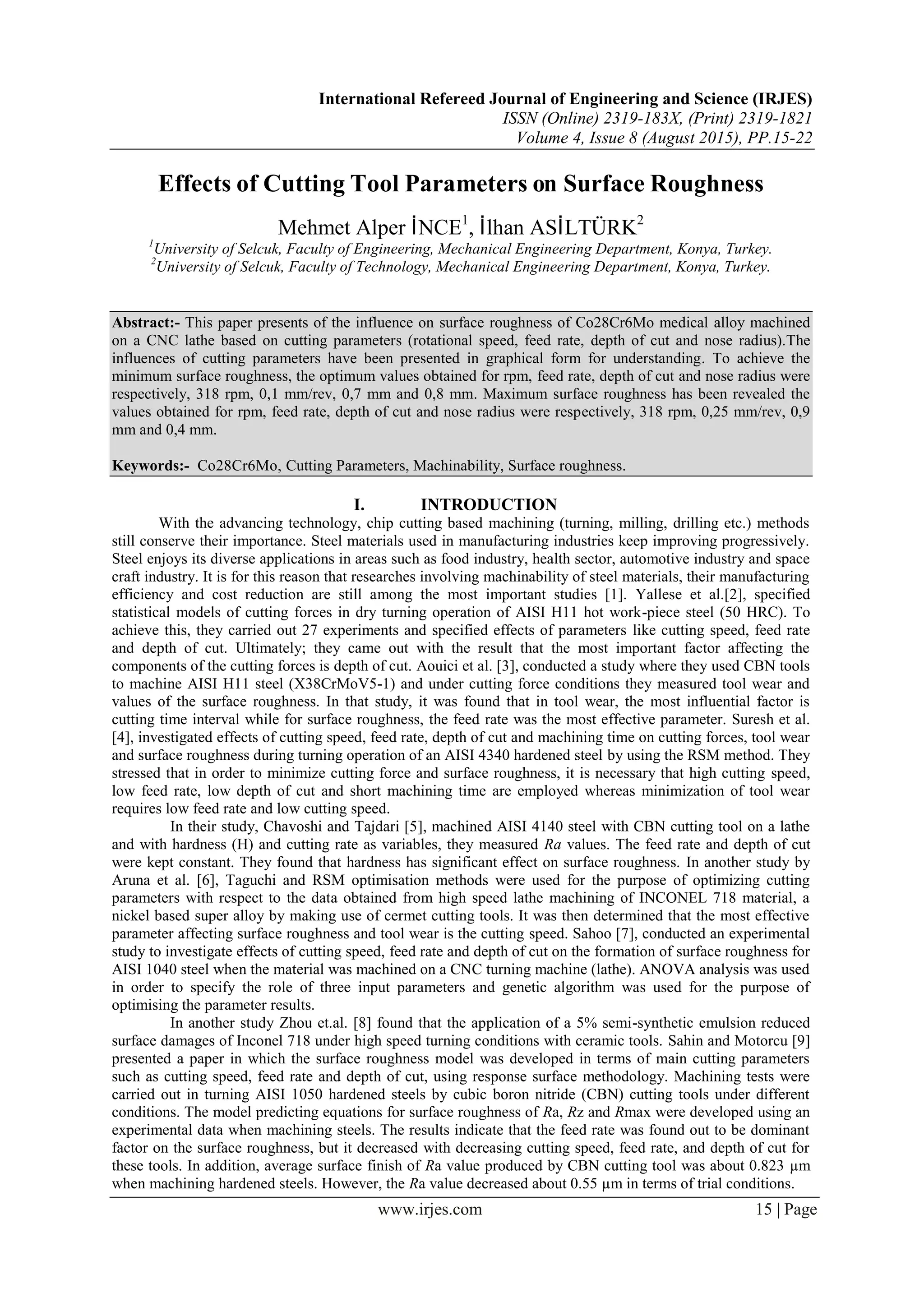 International Refereed Journal of Engineering and Science (IRJES)
ISSN (Online) 2319-183X, (Print) 2319-1821
Volume 4, Issue 8 (August 2015), PP.15-22

Effects of Cutting Tool Parameters on Surface Roughness

Mehmet Alper İNCE$^1$, İlhan ASİLTÜRK$^2$
$^1$University of Selcuk, Faculty of Engineering, Mechanical Engineering Department, Konya, Turkey.
$^2$University of Selcuk, Faculty of Technology, Mechanical Engineering Department, Konya, Turkey.

Abstract:- This paper presents of the influence on surface roughness of Co28Cr6Mo medical alloy machined on a CNC lathe based on cutting parameters (rotational speed, feed rate, depth of cut and nose radius).The influences of cutting parameters have been presented in graphical form for understanding. To achieve the minimum surface roughness, the optimum values obtained for rpm, feed rate, depth of cut and nose radius were respectively, 318 rpm, 0,1 mm/rev, 0,7 mm and 0,8 mm. Maximum surface roughness has been revealed the values obtained for rpm, feed rate, depth of cut and nose radius were respectively, 318 rpm, 0,25 mm/rev, 0,9 mm and 0,4 mm.

Keywords:- Co28Cr6Mo, Cutting Parameters, Machinability, Surface roughness.

I. INTRODUCTION
With the advancing technology, chip cutting based machining (turning, milling, drilling etc.) methods still conserve their importance. Steel materials used in manufacturing industries keep improving progressively. Steel enjoys its diverse applications in areas such as food industry, health sector, automotive industry and space craft industry. It is for this reason that researches involving machinability of steel materials, their manufacturing efficiency and cost reduction are still among the most important studies [1]. Yallese et al.[2], specified statistical models of cutting forces in dry turning operation of AISI H11 hot work-piece steel (50 HRC). To achieve this, they carried out 27 experiments and specified effects of parameters like cutting speed, feed rate and depth of cut. Ultimately; they came out with the result that the most important factor affecting the components of the cutting forces is depth of cut. Aouici et al. [3], conducted a study where they used CBN tools to machine AISI H11 steel (X38CrMoV5-1) and under cutting force conditions they measured tool wear and values of the surface roughness. In that study, it was found that in tool wear, the most influential factor is cutting time interval while for surface roughness, the feed rate was the most effective parameter. Suresh et al. [4], investigated effects of cutting speed, feed rate, depth of cut and machining time on cutting forces, tool wear and surface roughness during turning operation of an AISI 4340 hardened steel by using the RSM method. They stressed that in order to minimize cutting force and surface roughness, it is necessary that high cutting speed, low feed rate, low depth of cut and short machining time are employed whereas minimization of tool wear requires low feed rate and low cutting speed.
In their study, Chavoshi and Tajdari [5], machined AISI 4140 steel with CBN cutting tool on a lathe and with hardness (H) and cutting rate as variables, they measured Ra values. The feed rate and depth of cut were kept constant. They found that hardness has significant effect on surface roughness. In another study by Aruna et al. [6], Taguchi and RSM optimisation methods were used for the purpose of optimizing cutting parameters with respect to the data obtained from high speed lathe machining of INCONEL 718 material, a nickel based super alloy by making use of cermet cutting tools. It was then determined that the most effective parameter affecting surface roughness and tool wear is the cutting speed. Sahoo [7], conducted an experimental study to investigate effects of cutting speed, feed rate and depth of cut on the formation of surface roughness for AISI 1040 steel when the material was machined on a CNC turning machine (lathe). ANOVA analysis was used in order to specify the role of three input parameters and genetic algorithm was used for the purpose of optimising the parameter results.
In another study Zhou et.al. [8] found that the application of a 5% semi-synthetic emulsion reduced surface damages of Inconel 718 under high speed turning conditions with ceramic tools. Sahin and Motorcu [9] presented a paper in which the surface roughness model was developed in terms of main cutting parameters such as cutting speed, feed rate and depth of cut, using response surface methodology. Machining tests were carried out in turning AISI 1050 hardened steels by cubic boron nitride (CBN) cutting tools under different conditions. The model predicting equations for surface roughness of Ra, Rz and Rmax were developed using an experimental data when machining steels. The results indicate that the feed rate was found out to be dominant factor on the surface roughness, but it decreased with decreasing cutting speed, feed rate, and depth of cut for these tools. In addition, average surface finish of Ra value produced by CBN cutting tool was about 0.823 µm when machining hardened steels. However, the Ra value decreased about 0.55 µm in terms of trial conditions.

www.irjes.com 15 | Page